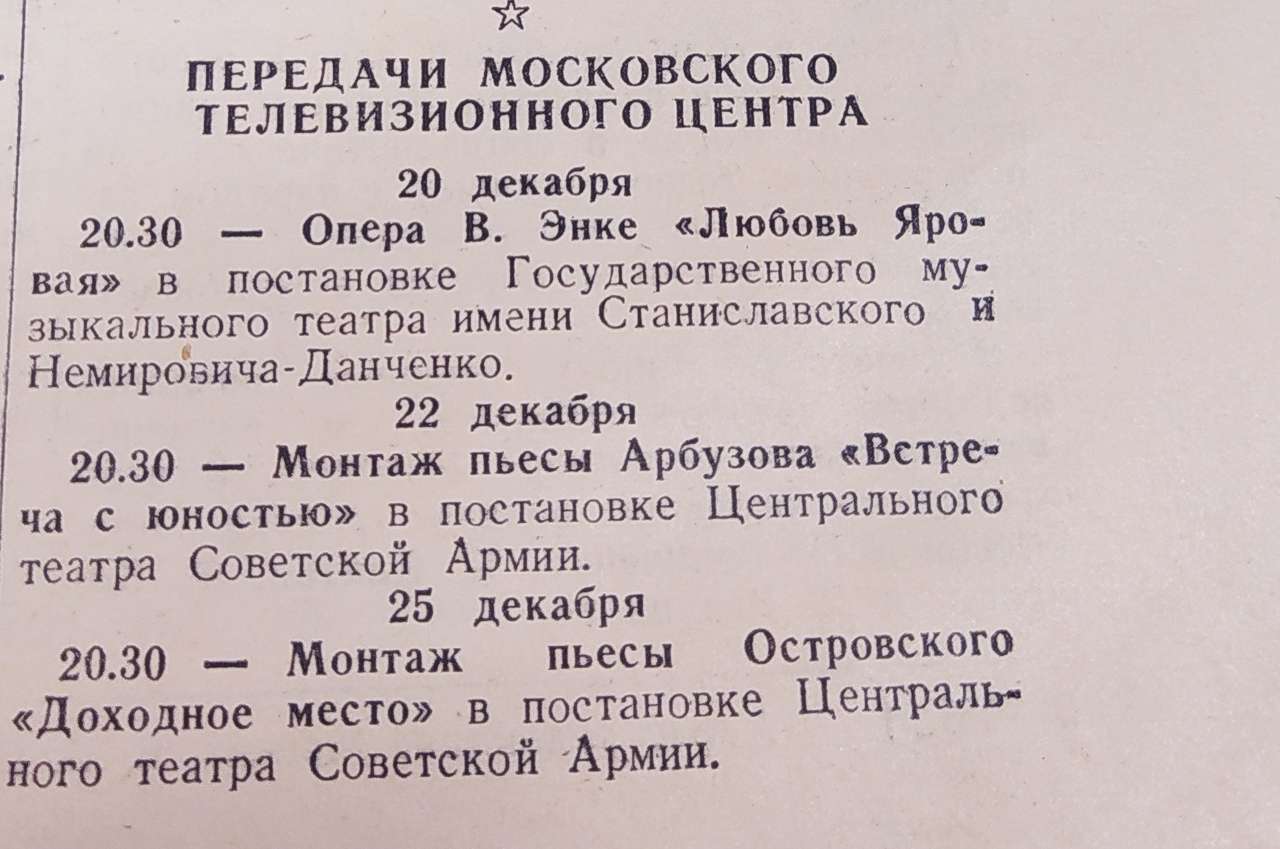 ☆

ПЕРЕДАЧИ МОСКОВСКОГО ТЕЛЕВИЗИОННОГО ЦЕНТРА

20 декабря

20.30 — Опера В. Энке «Любовь Яровая» в постановке Государственного музыкального театра имени Станиславского и Немировича-Данченко.

22 декабря

20.30 — Монтаж пьесы Арбузова «Встреча с юностью» в постановке Центрального театра Советской Армии.

25 декабря

20.30 — Монтаж пьесы Островского «Доходное место» в постановке Центрального театра Советской Армии.